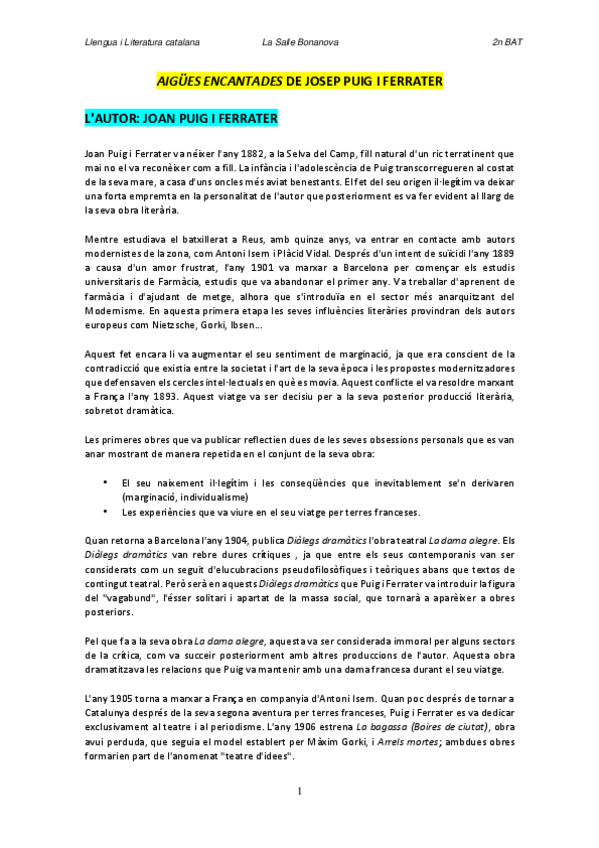 Llengua i Literatura catalana La Salle Bonanova 2n BAT

AIGÜES ENCANTADES DE JOSEP PUIG I FERRATER

L'AUTOR: JOAN PUIG I FERRATER

Joan Puig i Ferrater va néixer l'any 1882, a la Selva del Camp, fill natural d'un ric terratinent que mai no el va reconèixer com a fill. La infància i l'adolescència de Puig transcorregueren al costat de la seva mare, a casa d'uns oncles més aviat benestants. El fet del seu origen il·legítim va deixar una forta empremta en la personalitat de l'autor que posteriorment es va fer evident al llarg de la seva obra literària.

Mentre estudiava el batxillerat a Reus, amb quinze anys, va entrar en contacte amb autors modernistes de la zona, com Antoni Isern i Plàcid Vidal. Després d'un intent de suïcidi l'any 1889 a causa d'un amor frustrat, l'any 1901 va marxar a Barcelona per començar els estudis universitaris de Farmàcia, estudis que va abandonar el primer any. Va treballar d'aprenent de farmàcia i d'ajudant de metge, alhora que s'introduïa en el sector més anarquitzant del Modernisme. En aquesta primera etapa les seves influències literàries provindran dels autors europeus com Nietzsche, Gorki, Ibsen...

Aquest fet encara li va augmentar el seu sentiment de marginació, ja que era conscient de la contradicció que existia entre la societat i l'art de la seva època i les propostes modernitzadores que defensaven els cercles intel·lectuals en què es movia. Aquest conflicte el va resoldre marxant a França l'any 1893. Aquest viatge va ser decisiu per a la seva posterior producció literària, sobretot dramàtica.

Les primeres obres que va publicar reflectien dues de les seves obsessions personals que es van anar mostrant de manera repetida en el conjunt de la seva obra:

• El seu naixement il·legítim i les conseqüències que inevitablement se'n derivaren (marginació, individualisme)
• Les experiències que va viure en el seu viatge per terres franceses.

Quan retorna a Barcelona l'any 1904, publica Diàlegs dramàtics l'obra teatral La dama alegre. Els Diàlegs dramàtics van rebre dures crítiques , ja que entre els seus contemporanis van ser considerats com un seguit d'elucubracions pseudofilosòfiques i teòriques abans que textos de contingut teatral. Però serà en aquests Diàlegs dramàtics que Puig i Ferrater va introduir la figura del "vagabund", l'ésser solitari i apartat de la massa social, que tornarà a aparèixer a obres posteriors.

Pel que fa a la seva obra La dama alegre, aquesta va ser considerada immoral per alguns sectors de la crítica, com va succeir posteriorment amb altres produccions de l'autor. Aquesta obra dramatitzava les relacions que Puig va mantenir amb una dama francesa durant el seu viatge.

L'any 1905 torna a marxar a França en companyia d'Antoni Isern. Quan poc després de tornar a Catalunya després de la seva segona aventura per terres franceses, Puig i Ferrater es va dedicar exclusivament al teatre i al periodisme. L'any 1906 estrena La bagassa (Boires de ciutat), obra avui perduda, que seguia el model establert per Màxim Gorki, i Arrels mortes; ambdues obres formarien part de l'anomenat "teatre d'idees".

1